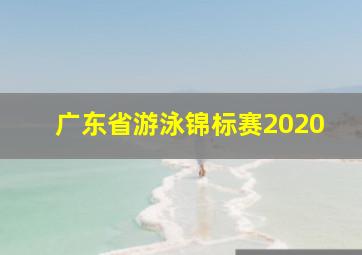 广东省游泳锦标赛2020